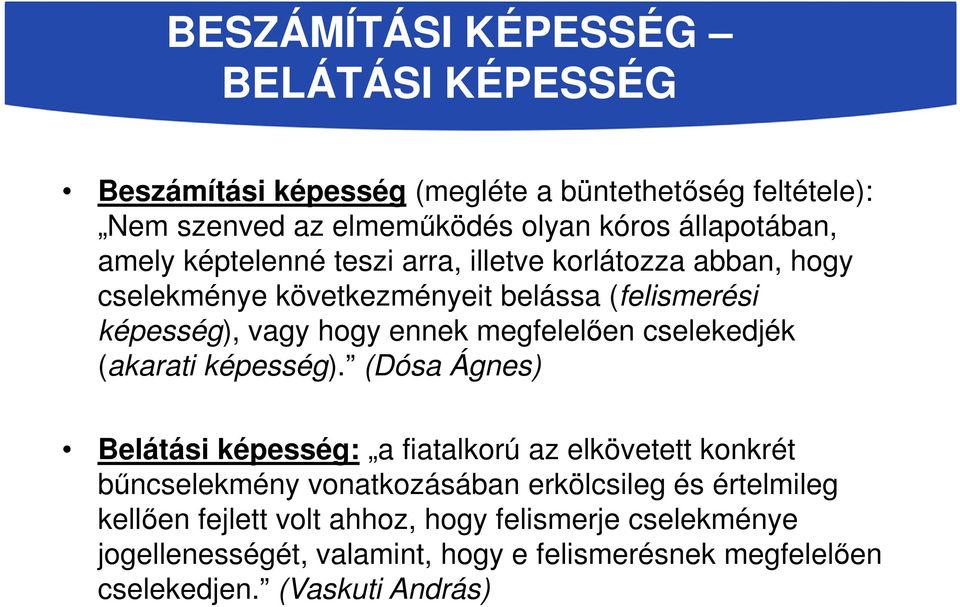 BESZÁMÍTÁSI KÉPESSÉG – BELÁTÁSI KÉPESSÉG

• Beszámítási képesség (megléte a büntethetőség feltétele): „Nem szenved az elmeműködés olyan kóros állapotában, amely képtelenné teszi arra, illetve korlátozza abban, hogy cselekménye következményeit belássa (felismerési képesség), vagy hogy ennek megfelelően cselekedjék (akarati képesség).” (Dósa Ágnes)

• Belátási képesség: „a fiatalkorú az elkövetett konkrét bűncselekmény vonatkozásában erkölcsileg és értelmileg kellően fejlett volt ahhoz, hogy felismerje cselekménye jogellenességét, valamint, hogy e felismerésnek megfelelően cselekedjen.” (Vaskuti András)